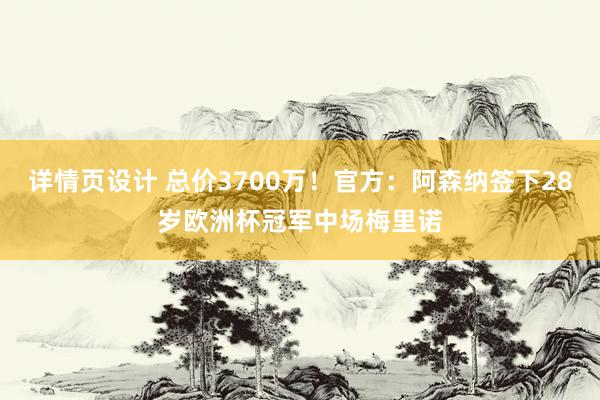 详情页设计 总价3700万！官方：阿森纳签下28岁欧洲杯冠军中场梅里诺